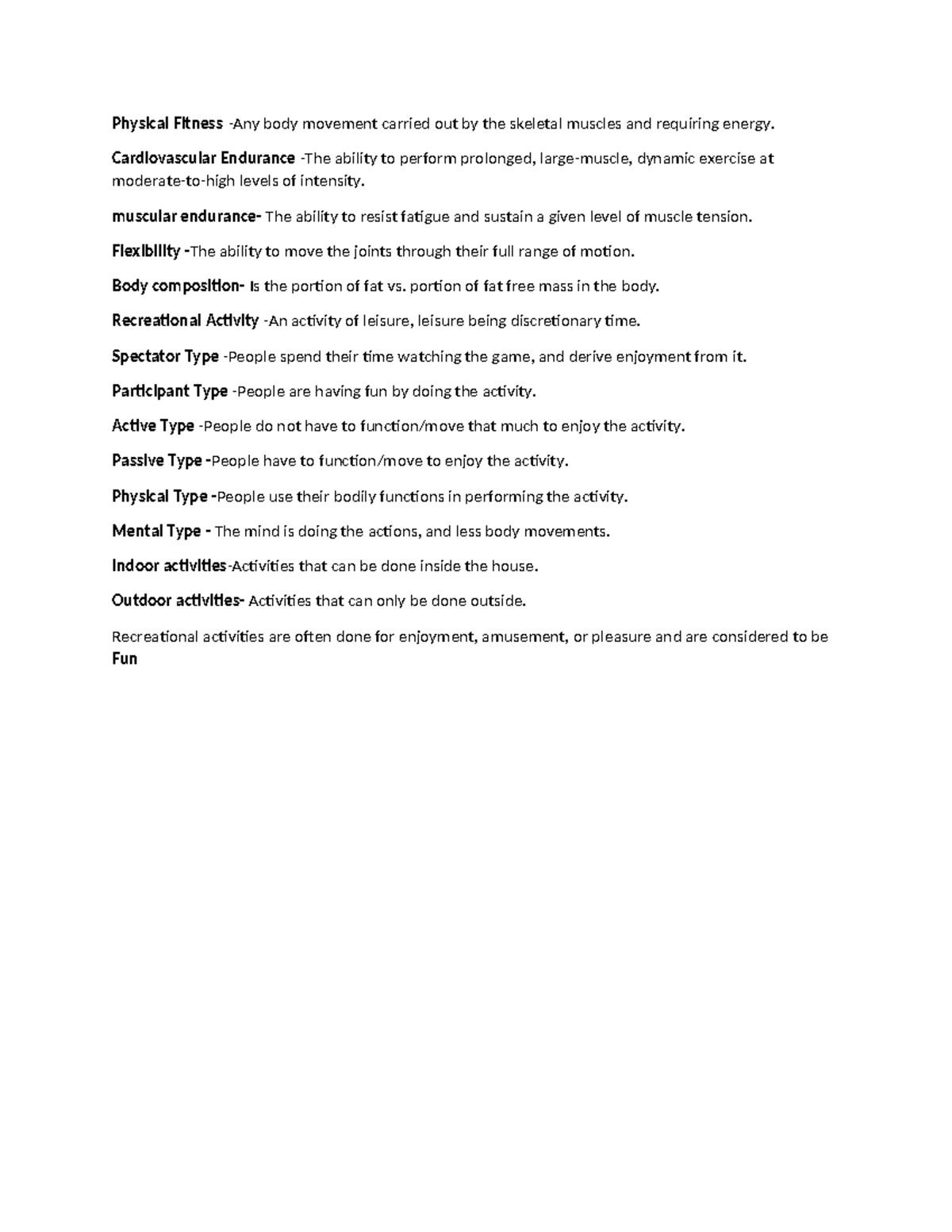 Physical Fitness -Any body movement carried out by the skeletal muscles and requiring energy.

Cardiovascular Endurance -The ability to perform prolonged, large-muscle, dynamic exercise at moderate-to-high levels of intensity.

muscular endurance- The ability to resist fatigue and sustain a given level of muscle tension.

Flexibility -The ability to move the joints through their full range of motion.

Body composition- Is the portion of fat vs. portion of fat free mass in the body.

Recreational Activity -An activity of leisure, leisure being discretionary time.

Spectator Type -People spend their time watching the game, and derive enjoyment from it.

Participant Type -People are having fun by doing the activity.

Active Type -People do not have to function/move that much to enjoy the activity.

Passive Type -People have to function/move to enjoy the activity.

Physical Type -People use their bodily functions in performing the activity.

Mental Type - The mind is doing the actions, and less body movements.

Indoor activities-Activities that can be done inside the house.

Outdoor activities- Activities that can only be done outside.

Recreational activities are often done for enjoyment, amusement, or pleasure and are considered to be Fun